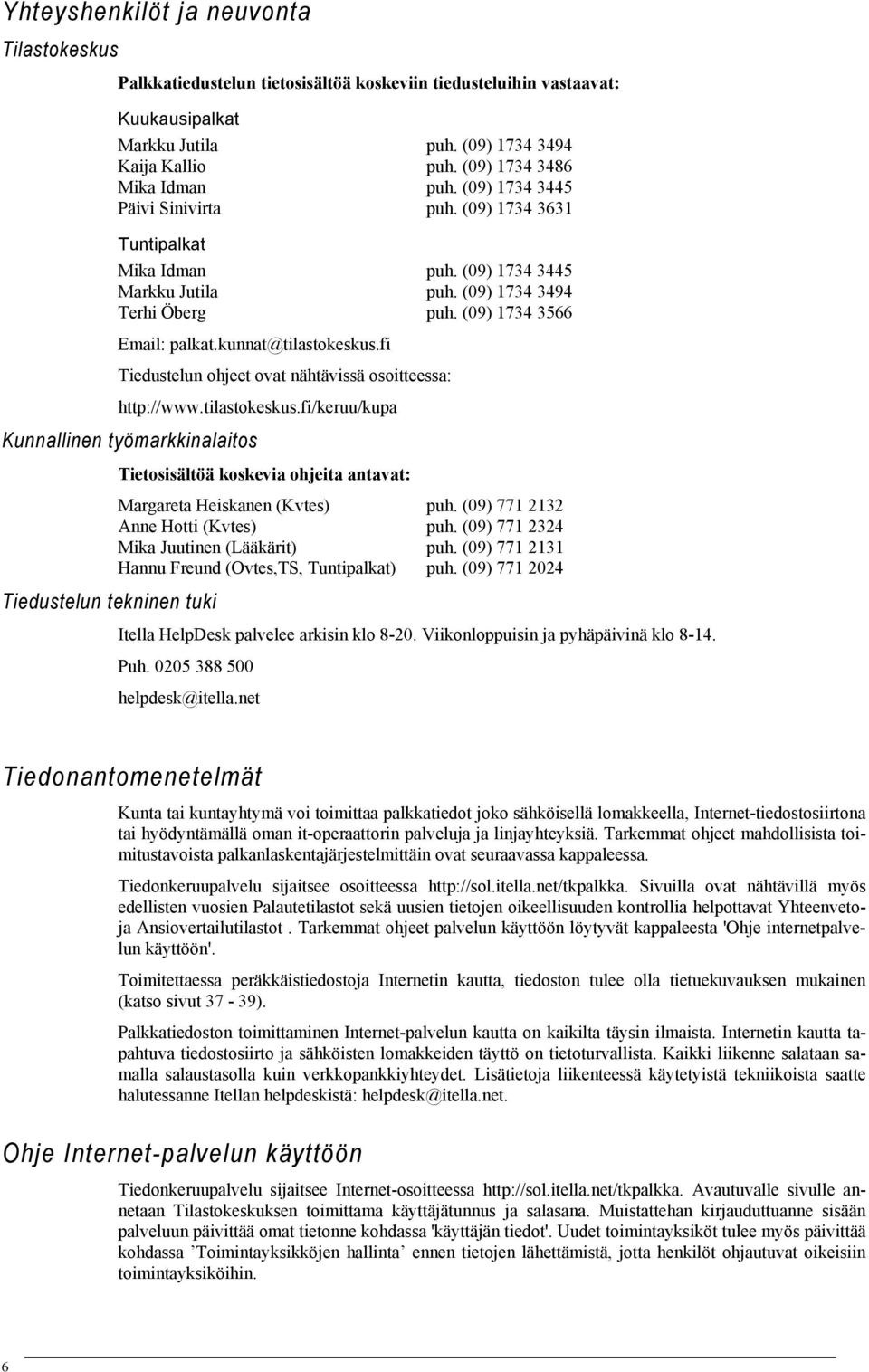 Yhteyshenkilöt ja neuvonta

Tilastokeskus

Palkkatiedustelun tietosisältöä koskeviin tiedusteluihin vastaavat:

Kuukausipalkat

Markku Jutila puh. (09) 1734 3494
Kaija Kallio puh. (09) 1734 3486
Mika Idman puh. (09) 1734 3445
Päivi Sinivirta puh. (09) 1734 3631

Tuntipalkat

Mika Idman puh. (09) 1734 3445
Markku Jutila puh. (09) 1734 3494
Terhi Öberg puh. (09) 1734 3566

Email: palkat.kunnat@tilastokeskus.fi

Tiedustelun ohjeet ovat nähtävissä osoitteessa:

http://www.tilastokeskus.fi/keruu/kupa

Kunnallinen työmarkkinalaitos

Tietosisältöä koskevia ohjeita antavat:

Margareta Heiskanen (Kvtes) puh. (09) 771 2132
Anne Hotti (Kvtes) puh. (09) 771 2324
Mika Juutinen (Lääkärit) puh. (09) 771 2131
Hannu Freund (Ovtes,TS, Tuntipalkat) puh. (09) 771 2024

Tiedustelun tekninen tuki

Itella HelpDesk palvelee arkisin klo 8-20. Viikonloppuisin ja pyhäpäivinä klo 8-14.

Puh. 0205 388 500

helpdesk@itella.net

Tiedonantomenetelmät

Kunta tai kuntayhtymä voi toimittaa palkkatiedot joko sähköisellä lomakkeella, Internet-tiedostosiirtona tai hyödyntämällä oman it-operaattorin palveluja ja linjayhteyksiä. Tarkemmat ohjeet mahdollisista toimitustavoista palkanlaskentajärjestelmittäin ovat seuraavassa kappaleessa.

Tiedonkeruupalvelu sijaitsee osoitteessa http://sol.itella.net/tkpalkka. Sivuilla ovat nähtävillä myös edellisten vuosien Palautetilastot sekä uusien tietojen oikeellisuuden kontrollia helpottavat Yhteenveto- ja Ansiovertailutilastot . Tarkemmat ohjeet palvelun käyttöön löytyvät kappaleesta 'Ohje internetpalvelun käyttöön'.

Toimitettaessa peräkkäistiedostoja Internetin kautta, tiedoston tulee olla tietuekuvauksen mukainen (katso sivut 37 - 39).

Palkkatiedoston toimittaminen Internet-palvelun kautta on kaikilta täysin ilmaista. Internetin kautta tapahtuva tiedostosiirto ja sähköisten lomakkeiden täyttö on tietoturvallista. Kaikki liikenne salataan samalla salaustasolla kuin verkkopankkiyhteydet. Lisätietoja liikenteessä käytetyistä tekniikoista saatte halutessanne Itellan helpdeskistä: helpdesk@itella.net.

Ohje Internet-palvelun käyttöön

Tiedonkeruupalvelu sijaitsee Internet-osoitteessa http://sol.itella.net/tkpalkka. Avautuvalle sivulle annetaan Tilastokeskuksen toimittama käyttäjätunnus ja salasana. Muistattehan kirjauduttuanne sisään palveluun päivittää omat tietonne kohdassa 'käyttäjän tiedot'. Uudet toimintayksiköt tulee myös päivittää kohdassa ’Toimintayksikköjen hallinta’ ennen tietojen lähettämistä, jotta henkilöt ohjautuvat oikeisiin toimintayksiköihin.

6